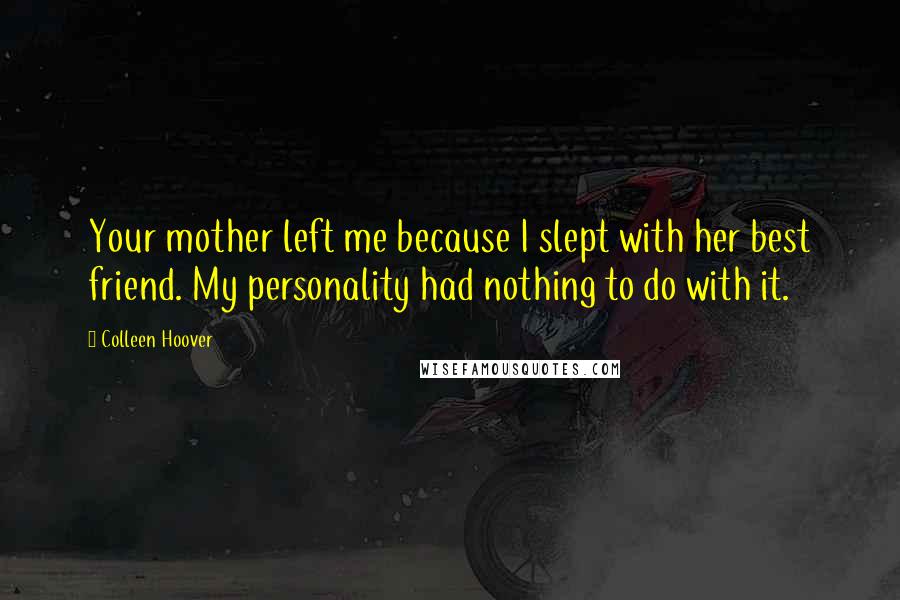 Your mother left me because I slept with her best friend. My personality had nothing to do with it.

Colleen Hoover

WISEFAMOUSQUOTES.COM